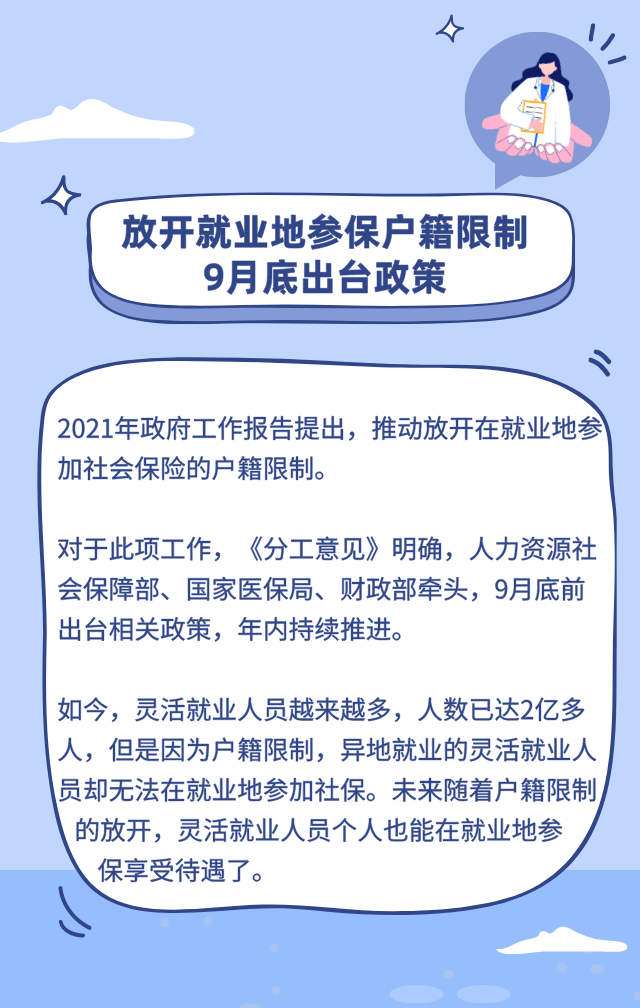 放开就业地参保户籍限制
9月底出台政策

2021年政府工作报告提出，推动放开在就业地参加社会保险的户籍限制。

对于此项工作，《分工意见》明确，人力资源社会保障部、国家医保局、财政部牵头，9月底前出台相关政策，年内持续推进。

如今，灵活就业人员越来越多，人数已达2亿多人，但是因为户籍限制，异地就业的灵活就业人员却无法在就业地参加社保。未来随着户籍限制的放开，灵活就业人员个人也能在就业地参保享受待遇了。